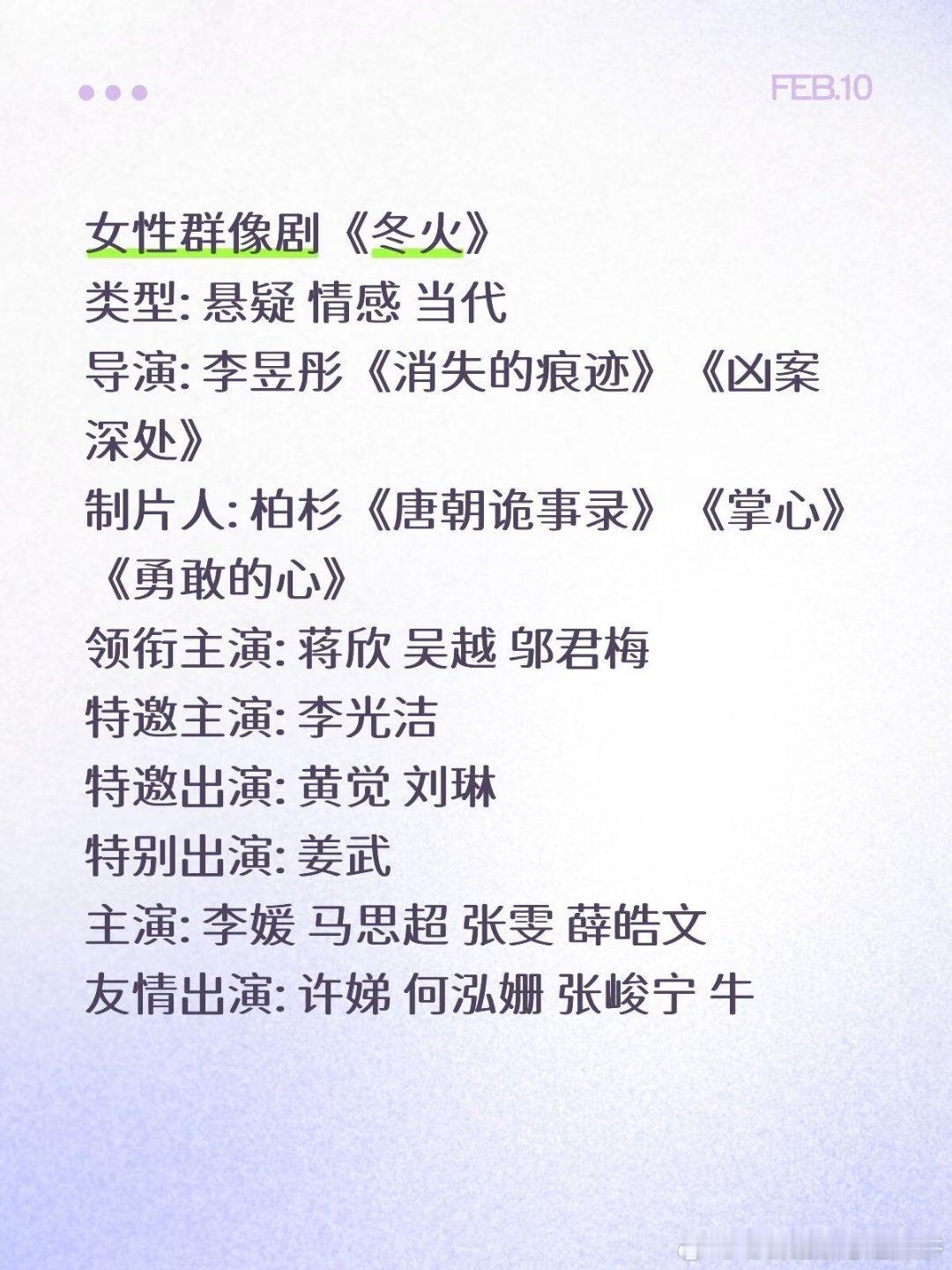 FEB.10

女性群像剧《冬火》
类型:悬疑 情感 当代
导演:李昱彤《消失的痕迹》《凶案深处》
制片人:柏杉《唐朝诡事录》《掌心》《勇敢的心》
领衔主演:蒋欣 吴越 邬君梅
特邀主演:李光洁
特邀出演:黄觉 刘琳
特别出演:姜武
主演:李媛 马思超 张雯 薛皓文
友情出演:许娣 何泓姗 张峻宁 牛